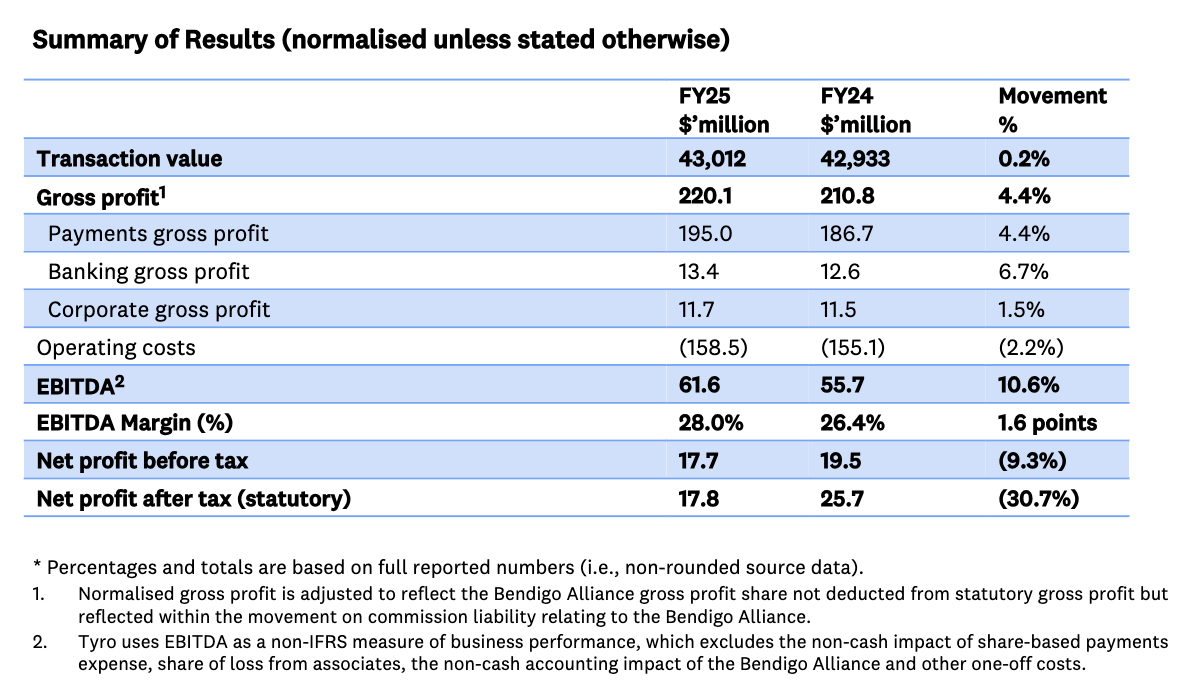 Summary of Results (normalised unless stated otherwise)

| | FY25 $'million | FY24 $'million | Movement % |
|---|---|---|---|
| Transaction value | 43,012 | 42,933 | 0.2% |
| Gross profit$^1$ | 220.1 | 210.8 | 4.4% |
| Payments gross profit | 195.0 | 186.7 | 4.4% |
| Banking gross profit | 13.4 | 12.6 | 6.7% |
| Corporate gross profit | 11.7 | 11.5 | 1.5% |
| Operating costs | (158.5) | (155.1) | (2.2%) |
| EBITDA$^2$ | 61.6 | 55.7 | 10.6% |
| EBITDA Margin (%) | 28.0% | 26.4% | 1.6 points |
| Net profit before tax | 17.7 | 19.5 | (9.3%) |
| Net profit after tax (statutory) | 17.8 | 25.7 | (30.7%) |

* Percentages and totals are based on full reported numbers (i.e., non-rounded source data).

1. Normalised gross profit is adjusted to reflect the Bendigo Alliance gross profit share not deducted from statutory gross profit but reflected within the movement on commission liability relating to the Bendigo Alliance.

2. Tyro uses EBITDA as a non-IFRS measure of business performance, which excludes the non-cash impact of share-based payments expense, share of loss from associates, the non-cash accounting impact of the Bendigo Alliance and other one-off costs.